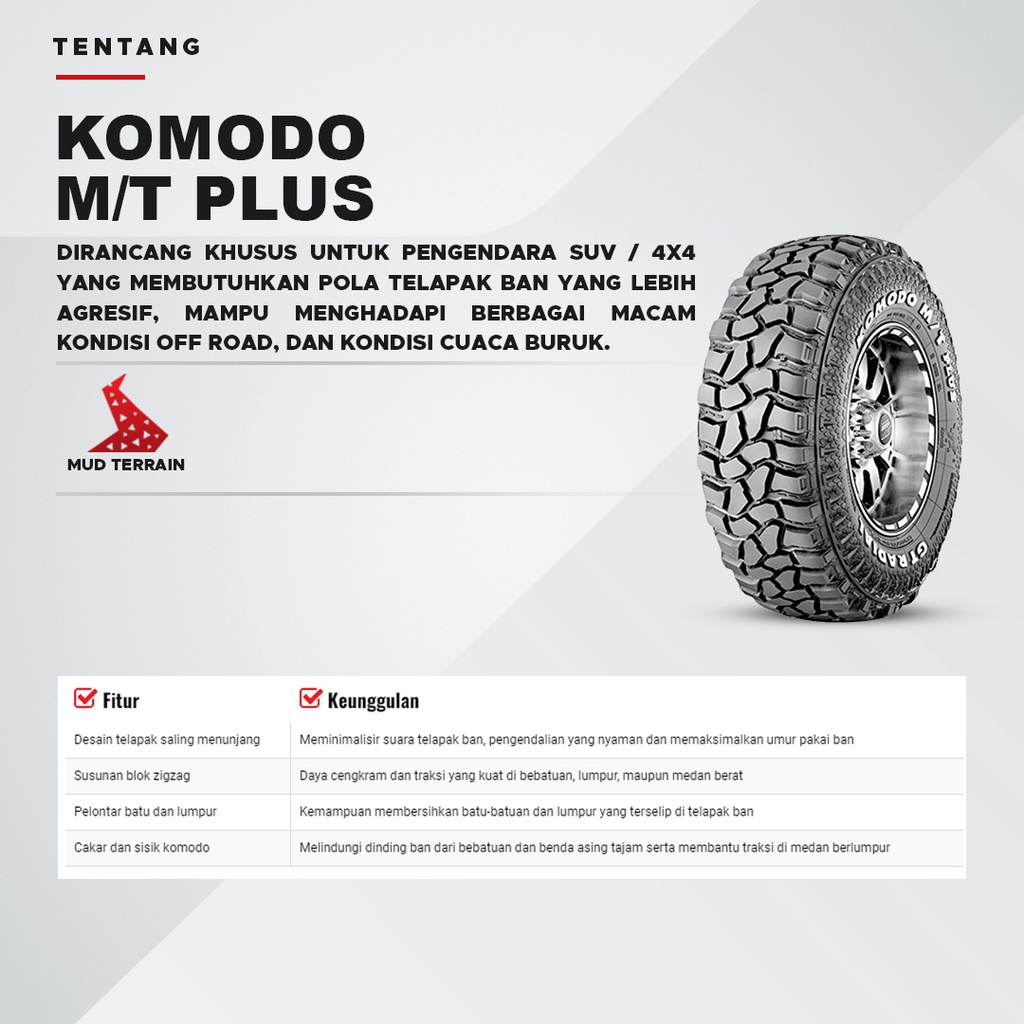 TENTANG

KOMODO M/T PLUS

DIRANCANG KHUSUS UNTUK PENGENDARA SUV / 4X4 YANG MEMBUTUHKAN POLA TELAPAK BAN YANG LEBIH AGRESIF, MAMPU MENGHADAPI BERBAGAI MACAM KONDISI OFF ROAD, DAN KONDISI CUACA BURUK.

MUD TERRAIN

KOMODO M/T PLUS

GT RADIAL

| Fitur | Keunggulan |
|---|---|
| Desain telapak saling menunjang | Meminimalisir suara telapak ban, pengendalian yang nyaman dan memaksimalkan umur pakai ban |
| Susunan blok zigzag | Daya cengkram dan traksi yang kuat di bebatuan, lumpur, maupun medan berat |
| Pelontar batu dan lumpur | Kemampuan membersihkan batu-batuan dan lumpur yang terselip di telapak ban |
| Cakar dan sisik komodo | Melindungi dinding ban dari bebatuan dan benda asing tajam serta membantu traksi di medan berlumpur |